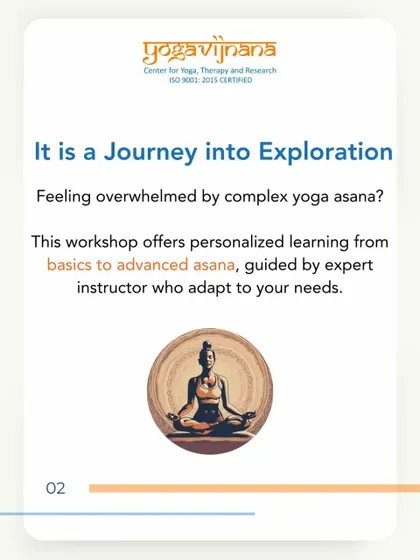 yogavijnana
Center for Yoga, Therapy and Research
ISO 9001: 2015 CERTIFIED

It is a Journey into Exploration

Feeling overwhelmed by complex yoga asana?

This workshop offers personalized learning from basics to advanced asana, guided by expert instructor who adapt to your needs.

02